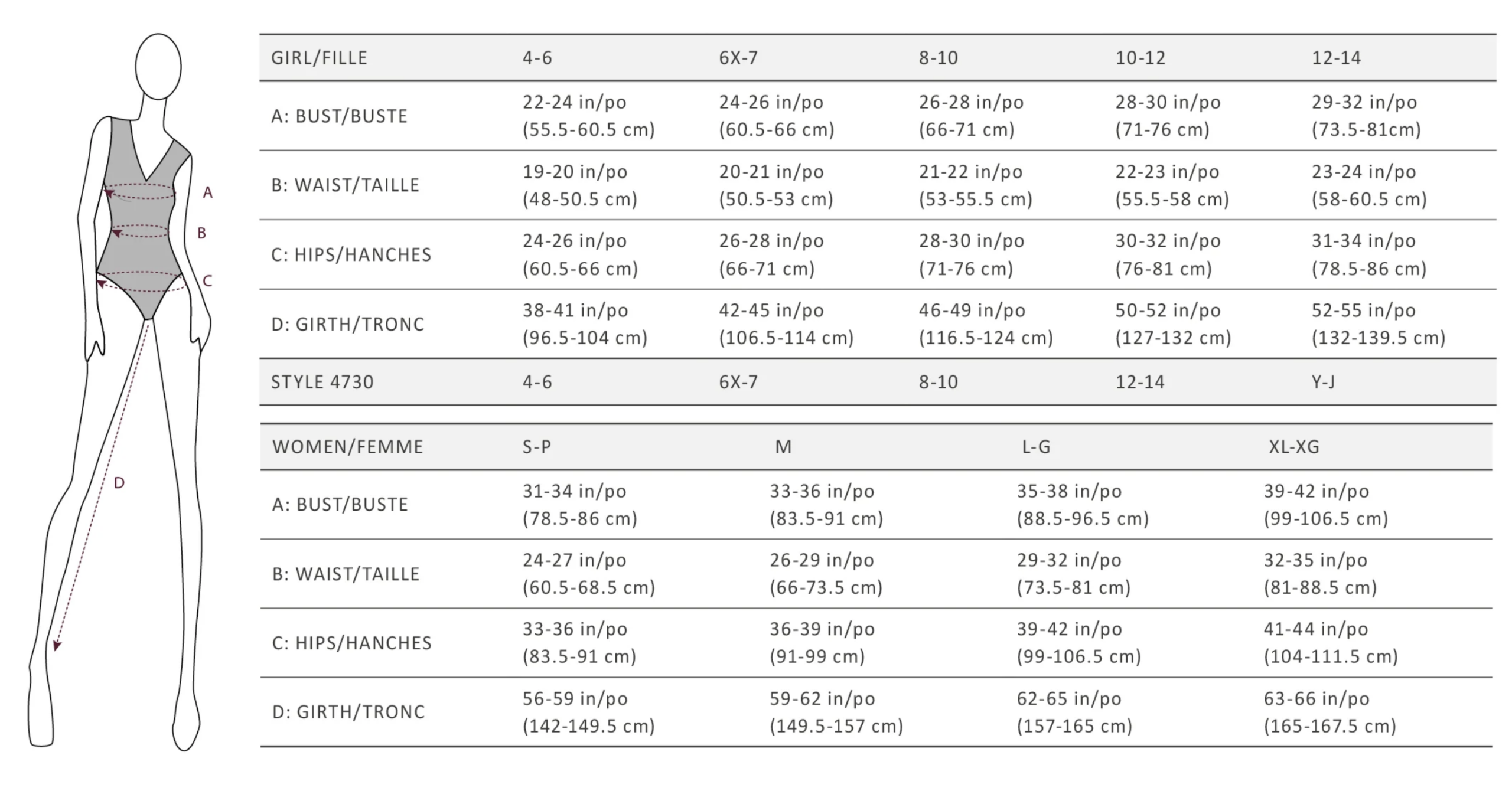 A
B
C
D

| GIRL/FILLE | 4-6 | 6X-7 | 8-10 | 10-12 | 12-14 |
|---|---|---|---|---|---|
| A: BUST/BUSTE | 22-24 in/po (55.5-60.5 cm) | 24-26 in/po (60.5-66 cm) | 26-28 in/po (66-71 cm) | 28-30 in/po (71-76 cm) | 29-32 in/po (73.5-81cm) |
| B: WAIST/TAILLE | 19-20 in/po (48-50.5 cm) | 20-21 in/po (50.5-53 cm) | 21-22 in/po (53-55.5 cm) | 22-23 in/po (55.5-58 cm) | 23-24 in/po (58-60.5 cm) |
| C: HIPS/HANCHES | 24-26 in/po (60.5-66 cm) | 26-28 in/po (66-71 cm) | 28-30 in/po (71-76 cm) | 30-32 in/po (76-81 cm) | 31-34 in/po (78.5-86 cm) |
| D: GIRTH/TRONC | 38-41 in/po (96.5-104 cm) | 42-45 in/po (106.5-114 cm) | 46-49 in/po (116.5-124 cm) | 50-52 in/po (127-132 cm) | 52-55 in/po (132-139.5 cm) |
| STYLE 4730 | 4-6 | 6X-7 | 8-10 | 12-14 | Y-J |

| WOMEN/FEMME | S-P | M | L-G | XL-XG |
|---|---|---|---|---|
| A: BUST/BUSTE | 31-34 in/po (78.5-86 cm) | 33-36 in/po (83.5-91 cm) | 35-38 in/po (88.5-96.5 cm) | 39-42 in/po (99-106.5 cm) |
| B: WAIST/TAILLE | 24-27 in/po (60.5-68.5 cm) | 26-29 in/po (66-73.5 cm) | 29-32 in/po (73.5-81 cm) | 32-35 in/po (81-88.5 cm) |
| C: HIPS/HANCHES | 33-36 in/po (83.5-91 cm) | 36-39 in/po (91-99 cm) | 39-42 in/po (99-106.5 cm) | 41-44 in/po (104-111.5 cm) |
| D: GIRTH/TRONC | 56-59 in/po (142-149.5 cm) | 59-62 in/po (149.5-157 cm) | 62-65 in/po (157-165 cm) | 63-66 in/po (165-167.5 cm) |